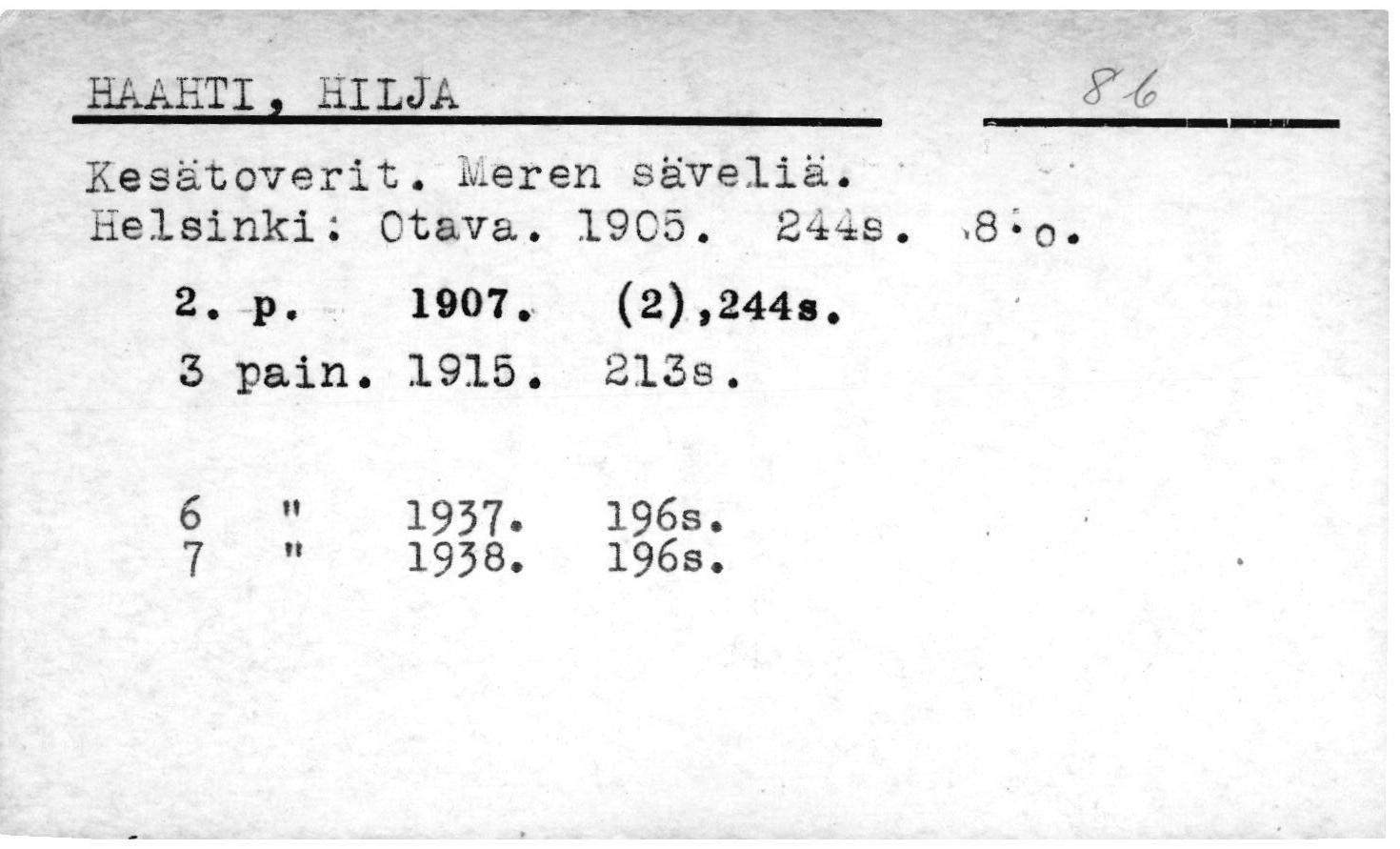 HAAHTI, HILJA 86

Kesätoverit. Meren säveliä.
Helsinki: Otava. 1905. 244s. 8:o.

2. p. 1907. (2),244s.

3 pain. 1915. 213s.

6 " 1937. 196s.
7 " 1938. 196s.